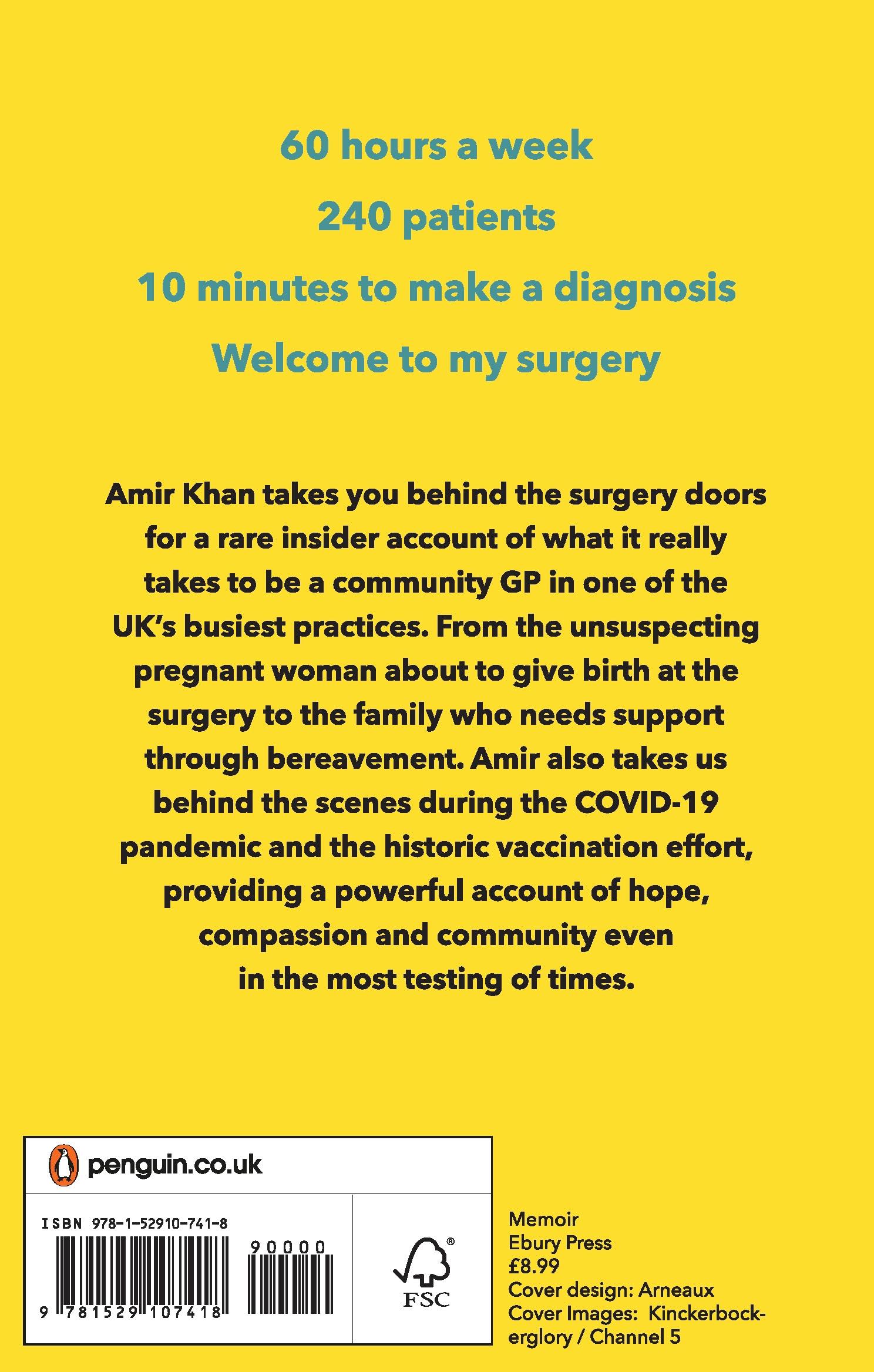 60 hours a week

240 patients

10 minutes to make a diagnosis

Welcome to my surgery

Amir Khan takes you behind the surgery doors for a rare insider account of what it really takes to be a community GP in one of the UK's busiest practices. From the unsuspecting pregnant woman about to give birth at the surgery to the family who needs support through bereavement. Amir also takes us behind the scenes during the COVID-19 pandemic and the historic vaccination effort, providing a powerful account of hope, compassion and community even in the most testing of times.

penguin.co.uk

ISBN 978-1-52910-741-8

90000

9 781529 107418

FSC

Memoir
Ebury Press
£8.99
Cover design: Arneaux
Cover Images: Kinckerbockerglory / Channel 5